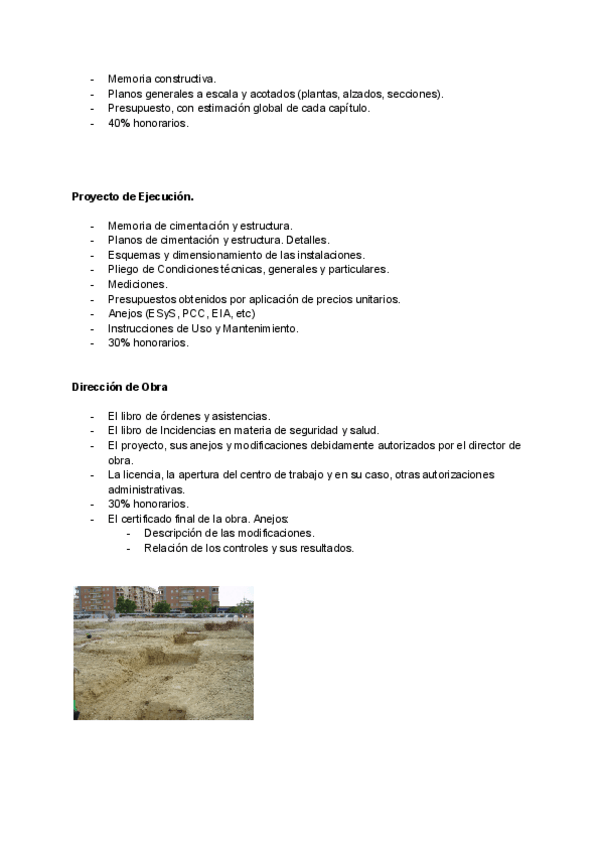 - Memoria constructiva.
- Planos generales a escala y acotados (plantas, alzados, secciones).
- Presupuesto, con estimación global de cada capítulo.
- 40% honorarios.

Proyecto de Ejecución.

- Memoria de cimentación y estructura.
- Planos de cimentación y estructura. Detalles.
- Esquemas y dimensionamiento de las instalaciones.
- Pliego de Condiciones técnicas, generales y particulares.
- Mediciones.
- Presupuestos obtenidos por aplicación de precios unitarios.
- Anejos (ESyS, PCC, EIA, etc)
- Instrucciones de Uso y Mantenimiento.
- 30% honorarios.

Dirección de Obra

- El libro de órdenes y asistencias.
- El libro de Incidencias en materia de seguridad y salud.
- El proyecto, sus anejos y modificaciones debidamente autorizados por el director de obra.
- La licencia, la apertura del centro de trabajo y en su caso, otras autorizaciones administrativas.
- 30% honorarios.
- El certificado final de la obra. Anejos:
 - Descripción de las modificaciones.
 - Relación de los controles y sus resultados.